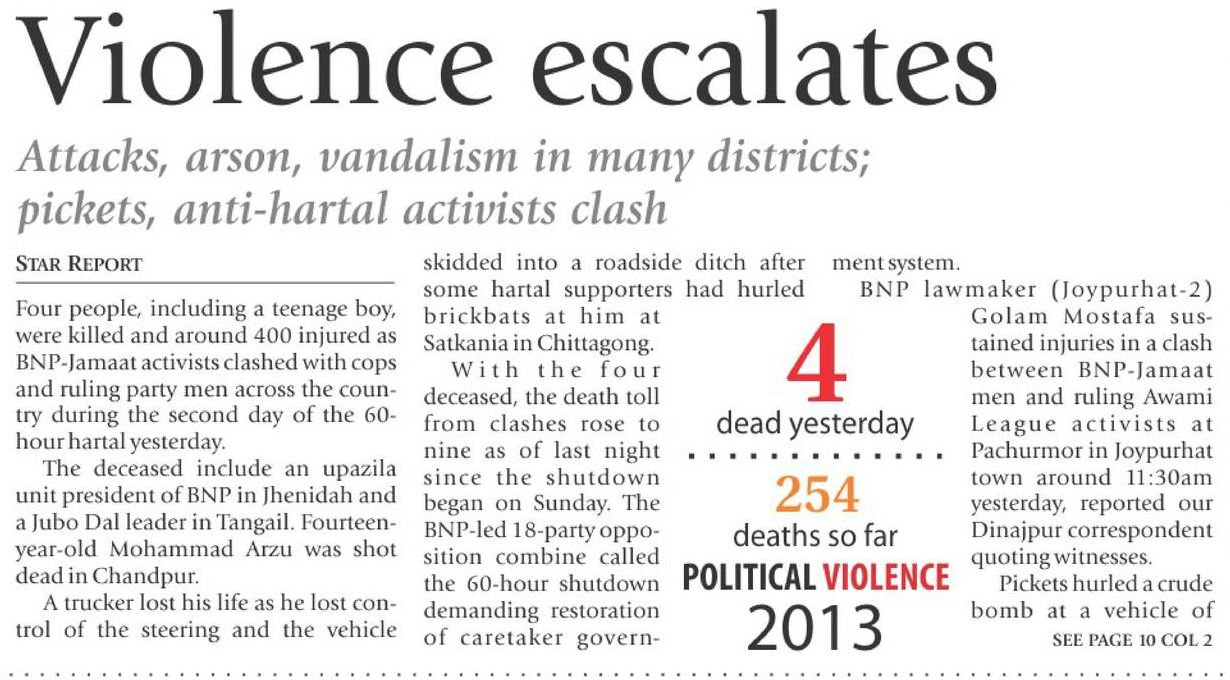 Violence escalates

Attacks, arson, vandalism in many districts; pickets, anti-hartal activists clash

STAR REPORT

Four people, including a teenage boy, were killed and around 400 injured as BNP-Jamaat activists clashed with cops and ruling party men across the country during the second day of the 60-hour hartal yesterday.

The deceased include an upazila unit president of BNP in Jhenidah and a Jubo Dal leader in Tangail. Fourteen-year-old Mohammad Arzu was shot dead in Chandpur.

A trucker lost his life as he lost control of the steering and the vehicle skidded into a roadside ditch after some hartal supporters had hurled brickbats at him at Satkania in Chittagong.

With the four deceased, the death toll from clashes rose to nine as of last night since the shutdown began on Sunday. The BNP-led 18-party opposition combine called the 60-hour shutdown demanding restoration of caretaker government system.

BNP lawmaker (Joypurhat-2) Golam Mostafa sustained injuries in a clash between BNP-Jamaat men and ruling Awami League activists at Pachurmor in Joypurhat town around 11:30am yesterday, reported our Dinajpur correspondent quoting witnesses.

Pickets hurled a crude bomb at a vehicle of

SEE PAGE 10 COL 2

4
dead yesterday
254
deaths so far
POLITICAL VIOLENCE
2013